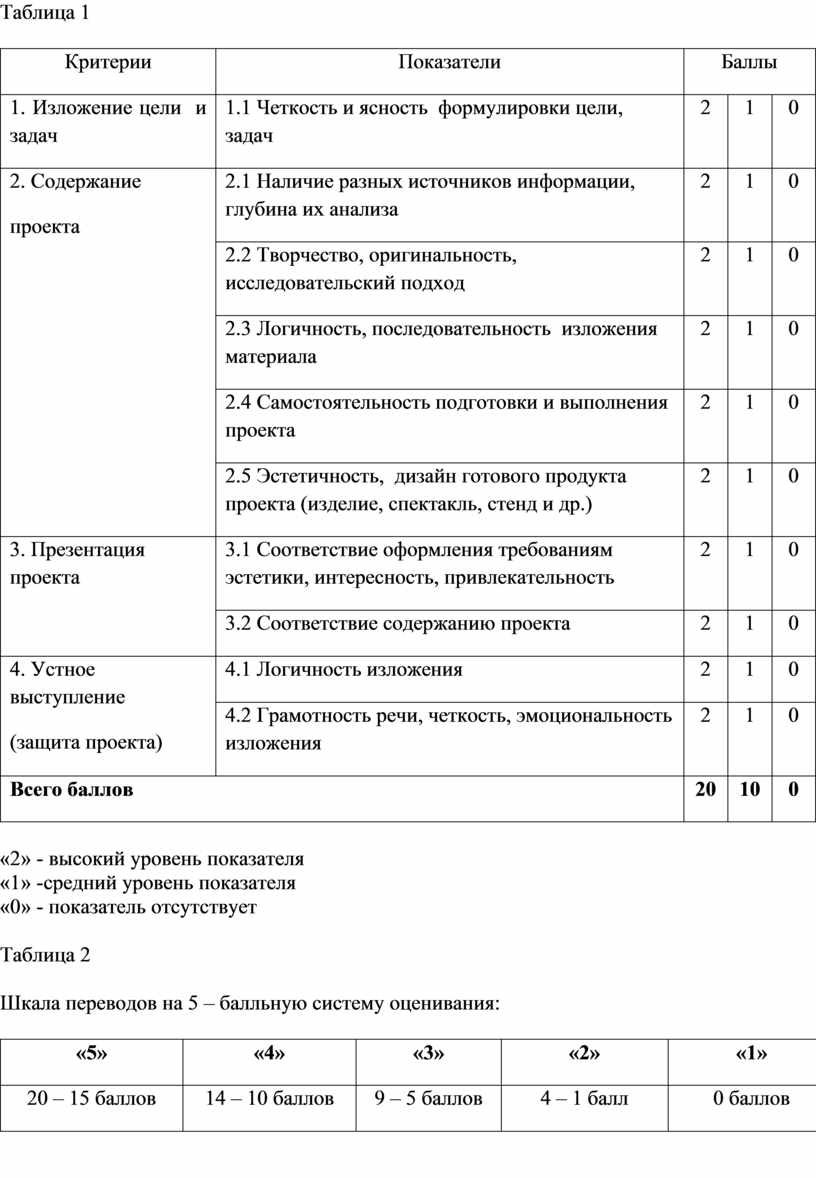 Таблица 1

| Критерии | Показатели | Баллы | | |
|---|---|---|---|---|
| 1. Изложение цели и задач | 1.1 Четкость и ясность формулировки цели, задач | 2 | 1 | 0 |
| 2. Содержание проекта | 2.1 Наличие разных источников информации, глубина их анализа | 2 | 1 | 0 |
| | 2.2 Творчество, оригинальность, исследовательский подход | 2 | 1 | 0 |
| | 2.3 Логичность, последовательность изложения материала | 2 | 1 | 0 |
| | 2.4 Самостоятельность подготовки и выполнения проекта | 2 | 1 | 0 |
| | 2.5 Эстетичность, дизайн готового продукта проекта (изделие, спектакль, стенд и др.) | 2 | 1 | 0 |
| 3. Презентация проекта | 3.1 Соответствие оформления требованиям эстетики, интересность, привлекательность | 2 | 1 | 0 |
| | 3.2 Соответствие содержанию проекта | 2 | 1 | 0 |
| 4. Устное выступление (защита проекта) | 4.1 Логичность изложения | 2 | 1 | 0 |
| | 4.2 Грамотность речи, четкость, эмоциональность изложения | 2 | 1 | 0 |
| **Всего баллов** | | **20** | **10** | **0** |

«2» - высокий уровень показателя
«1» -средний уровень показателя
«0» - показатель отсутствует

Таблица 2

Шкала переводов на 5 – балльную систему оценивания:

| «5» | «4» | «3» | «2» | «1» |
|---|---|---|---|---|
| 20 – 15 баллов | 14 – 10 баллов | 9 – 5 баллов | 4 – 1 балл | 0 баллов |